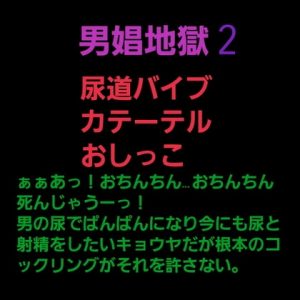 男娼地獄 2

尿道バイブ
カテーテル
おしっこ

ぁぁあっ！おちんちん…おちんちん死んじゃうーっ！
男の尿でぱんぱんになり今にも尿と射精をしたいキョウヤだが根本のコックリングがそれを許さない。